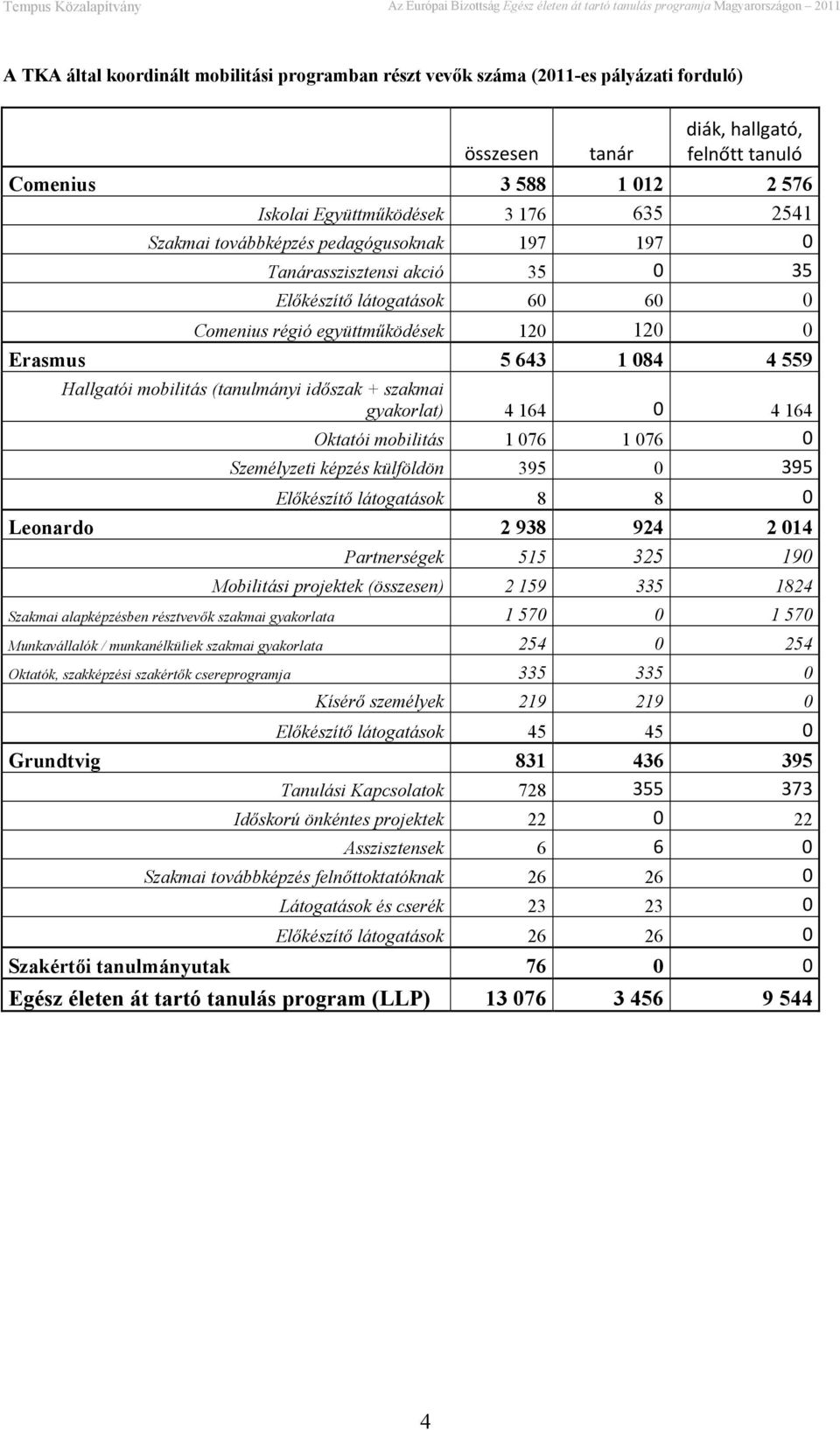 Tempus Közalapítvány

Az Európai Bizottság Egész életen át tartó tanulás programja Magyarországon – 2011

A TKA által koordinált mobilitási programban részt vevők száma (2011-es pályázati forduló)

| | összesen | tanár | diák, hallgató, felnőtt tanuló |
|---|---|---|---|
| Comenius | 3 588 | 1 012 | 2 576 |
| Iskolai Együttműködések | 3 176 | 635 | 2541 |
| Szakmai továbbképzés pedagógusoknak | 197 | 197 | 0 |
| Tanárasszisztensi akció | 35 | 0 | 35 |
| Előkészítő látogatások | 60 | 60 | 0 |
| Comenius régió együttműködések | 120 | 120 | 0 |
| Erasmus | 5 643 | 1 084 | 4 559 |
| Hallgatói mobilitás (tanulmányi időszak + szakmai gyakorlat) | 4 164 | 0 | 4 164 |
| Oktatói mobilitás | 1 076 | 1 076 | 0 |
| Személyzeti képzés külföldön | 395 | 0 | 395 |
| Előkészítő látogatások | 8 | 8 | 0 |
| Leonardo | 2 938 | 924 | 2 014 |
| Partnerségek | 515 | 325 | 190 |
| Mobilitási projektek (összesen) | 2 159 | 335 | 1824 |
| Szakmai alapképzésben résztvevők szakmai gyakorlata | 1 570 | 0 | 1 570 |
| Munkavállalók / munkanélküliek szakmai gyakorlata | 254 | 0 | 254 |
| Oktatók, szakképzési szakértők csereprogramja | 335 | 335 | 0 |
| Kísérő személyek | 219 | 219 | 0 |
| Előkészítő látogatások | 45 | 45 | 0 |
| Grundtvig | 831 | 436 | 395 |
| Tanulási Kapcsolatok | 728 | 355 | 373 |
| Időskorú önkéntes projektek | 22 | 0 | 22 |
| Asszisztensek | 6 | 6 | 0 |
| Szakmai továbbképzés felnőttoktatóknak | 26 | 26 | 0 |
| Látogatások és cserék | 23 | 23 | 0 |
| Előkészítő látogatások | 26 | 26 | 0 |
| Szakértői tanulmányutak | 76 | 0 | 0 |
| Egész életen át tartó tanulás program (LLP) | 13 076 | 3 456 | 9 544 |

4